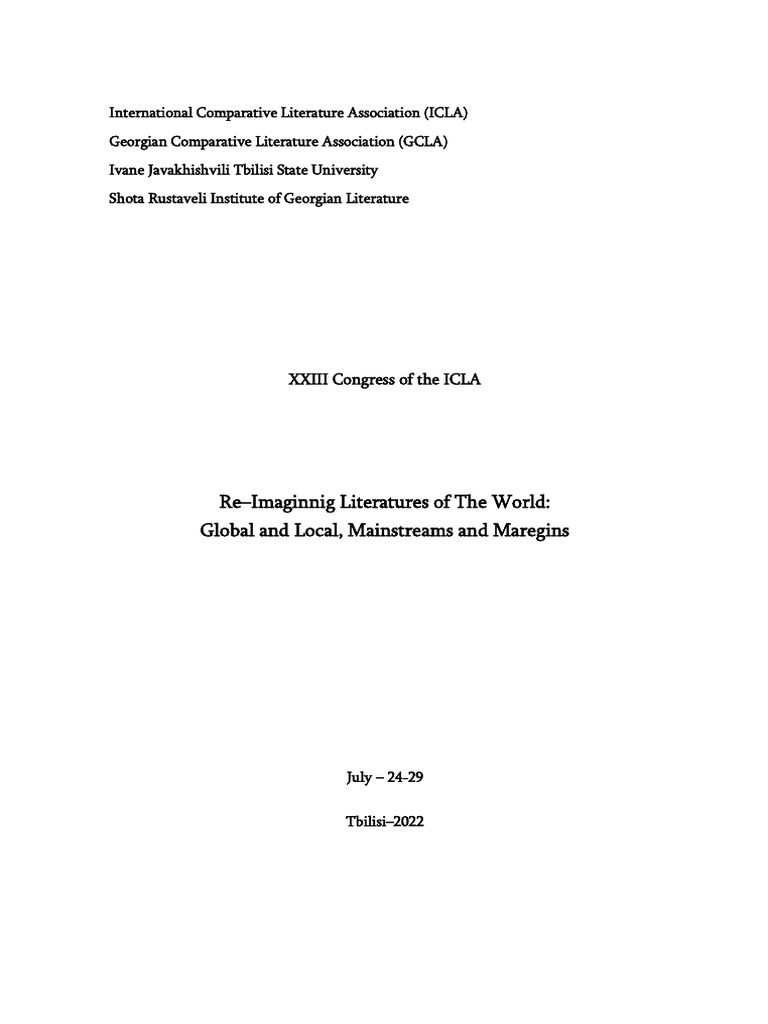 International Comparative Literature Association (ICLA)
Georgian Comparative Literature Association (GCLA)
Ivane Javakhishvili Tbilisi State University
Shota Rustaveli Institute of Georgian Literature

XXIII Congress of the ICLA

Re–Imaginnig Literatures of The World:
Global and Local, Mainstreams and Maregins

July – 24-29

Tbilisi–2022